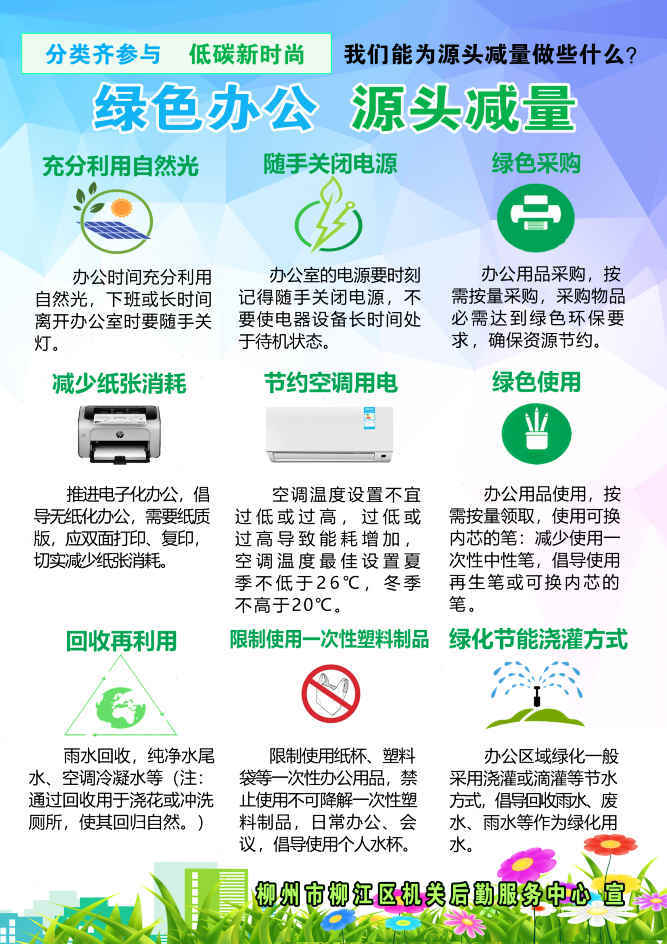 分类齐参与 低碳新时尚

我们能为源头减量做些什么？

绿色办公 源头减量

充分利用自然光

办公时间充分利用自然光，下班或长时间离开办公室时要随手关灯。

随手关闭电源

办公室的电源要时刻记得随手关闭电源，不要使电器设备长时间处于待机状态。

绿色采购

办公用品采购，按需按量采购，采购物品必需达到绿色环保要求，确保资源节约。

减少纸张消耗

推进电子化办公，倡导无纸化办公，需要纸质版，应双面打印、复印，切实减少纸张消耗。

节约空调用电

空调温度设置不宜过低或过高，过低或过高导致能耗增加，空调温度最佳设置夏季不低于26℃，冬季不高于20℃。

绿色使用

办公用品使用，按需按量领取，使用可换内芯的笔：减少使用一次性中性笔，倡导使用再生笔或可换内芯的笔。

回收再利用

雨水回收，纯净水尾水、空调冷凝水等（注：通过回收用于浇花或冲洗厕所，使其回归自然。）

限制使用一次性塑料制品

限制使用纸杯、塑料袋等一次性办公用品，禁止使用不可降解一次性塑料制品，日常办公、会议，倡导使用个人水杯。

绿化节能浇灌方式

办公区域绿化一般采用浇灌或滴灌等节水方式，倡导回收雨水、废水、雨水等作为绿化用水。

柳州市柳江区机关后勤服务中心 宣